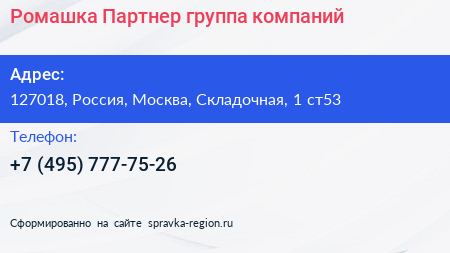 Ромашка Партнер группа компаний

Адрес:

127018, Россия, Москва, Складочная, 1 ст53

Телефон:

+7 (495) 777-75-26

Сформированно на сайте spravka-region.ru